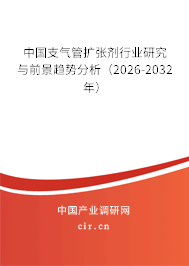 中国支气管扩张剂行业研究与前景趋势分析（2026-2032年）

中国产业调研网
cir.cn